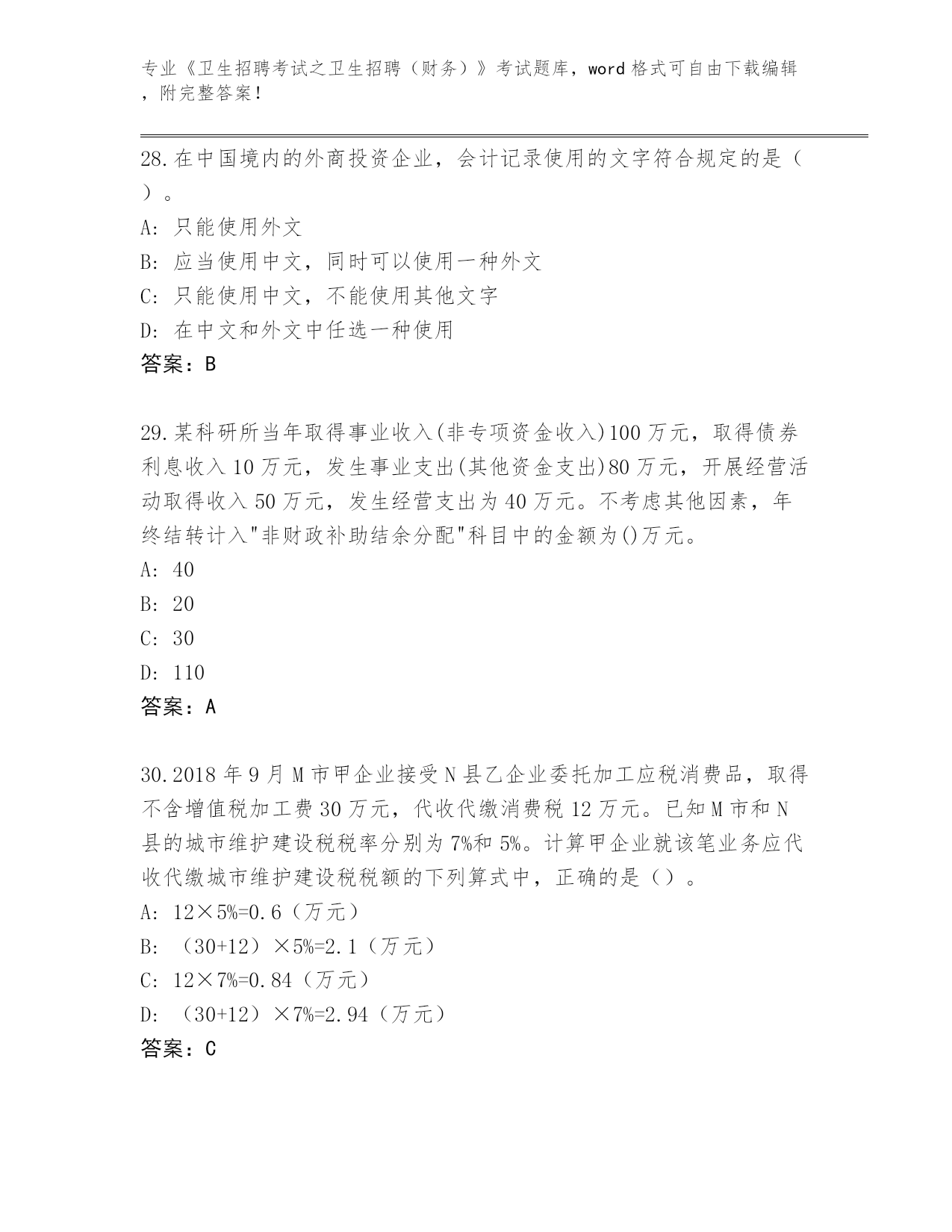 专业《卫生招聘考试之卫生招聘（财务）》考试题库，word 格式可自由下载编辑，附完整答案！

28.在中国境内的外商投资企业，会计记录使用的文字符合规定的是（ ）。

A: 只能使用外文

B: 应当使用中文，同时可以使用一种外文

C: 只能使用中文，不能使用其他文字

D: 在中文和外文中任选一种使用

答案：B

29.某科研所当年取得事业收入(非专项资金收入)100 万元，取得债券利息收入 10 万元，发生事业支出(其他资金支出)80 万元，开展经营活动取得收入 50 万元，发生经营支出为 40 万元。不考虑其他因素，年终结转计入"非财政补助结余分配"科目中的金额为()万元。

A: 40

B: 20

C: 30

D: 110

答案：A

30.2018 年 9 月 M 市甲企业接受 N 县乙企业委托加工应税消费品，取得不含增值税加工费 30 万元，代收代缴消费税 12 万元。已知 M 市和 N 县的城市维护建设税税率分别为 7%和 5%。计算甲企业就该笔业务应代收代缴城市维护建设税税额的下列算式中，正确的是（）。

A: 12×5%=0.6（万元）

B: （30+12）×5%=2.1（万元）

C: 12×7%=0.84（万元）

D: （30+12）×7%=2.94（万元）

答案：C